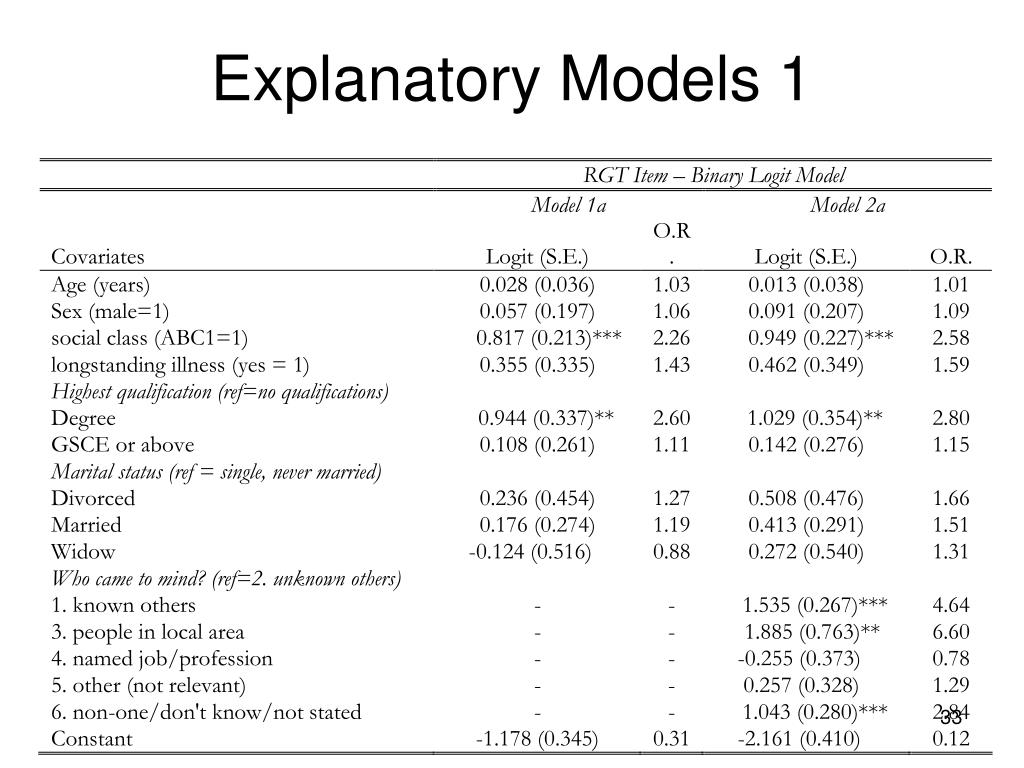 Explanatory Models 1

| | RGT Item – Binary Logit Model | | | |
|---|---|---|---|---|
| | Model 1a | | Model 2a | |
| Covariates | Logit (S.E.) | O.R. | Logit (S.E.) | O.R. |
| Age (years) | 0.028 (0.036) | 1.03 | 0.013 (0.038) | 1.01 |
| Sex (male=1) | 0.057 (0.197) | 1.06 | 0.091 (0.207) | 1.09 |
| social class (ABC1=1) | 0.817 (0.213)*** | 2.26 | 0.949 (0.227)*** | 2.58 |
| longstanding illness (yes = 1) | 0.355 (0.335) | 1.43 | 0.462 (0.349) | 1.59 |
| Highest qualification (ref=no qualifications) | | | | |
| Degree | 0.944 (0.337)** | 2.60 | 1.029 (0.354)** | 2.80 |
| GSCE or above | 0.108 (0.261) | 1.11 | 0.142 (0.276) | 1.15 |
| Marital status (ref = single, never married) | | | | |
| Divorced | 0.236 (0.454) | 1.27 | 0.508 (0.476) | 1.66 |
| Married | 0.176 (0.274) | 1.19 | 0.413 (0.291) | 1.51 |
| Widow | -0.124 (0.516) | 0.88 | 0.272 (0.540) | 1.31 |
| Who came to mind? (ref=2. unknown others) | | | | |
| 1. known others | - | - | 1.535 (0.267)*** | 4.64 |
| 3. people in local area | - | - | 1.885 (0.763)** | 6.60 |
| 4. named job/profession | - | - | -0.255 (0.373) | 0.78 |
| 5. other (not relevant) | - | - | 0.257 (0.328) | 1.29 |
| 6. non-one/don't know/not stated | - | - | 1.043 (0.280)*** | 2.84 |
| Constant | -1.178 (0.345) | 0.31 | -2.161 (0.410) | 0.12 |

33